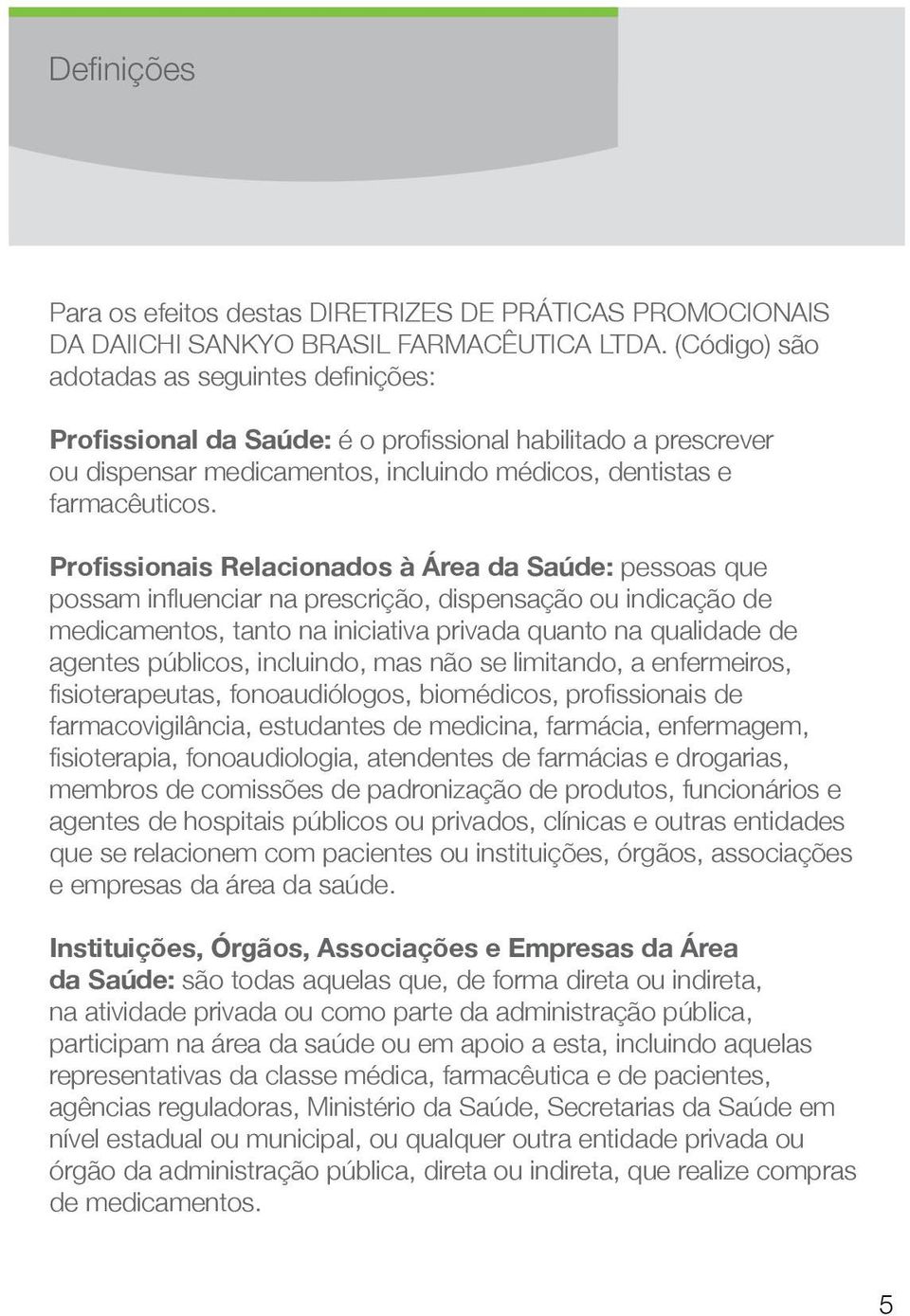 Definições

Para os efeitos destas DIRETRIZES DE PRÁTICAS PROMOCIONAIS DA DAIICHI SANKYO BRASIL FARMACÊUTICA LTDA. (Código) são adotadas as seguintes definições:

Profissional da Saúde: é o profissional habilitado a prescrever ou dispensar medicamentos, incluindo médicos, dentistas e farmacêuticos.

Profissionais Relacionados à Área da Saúde: pessoas que possam influenciar na prescrição, dispensação ou indicação de medicamentos, tanto na iniciativa privada quanto na qualidade de agentes públicos, incluindo, mas não se limitando, a enfermeiros, fisioterapeutas, fonoaudiólogos, biomédicos, profissionais de farmacovigilância, estudantes de medicina, farmácia, enfermagem, fisioterapia, fonoaudiologia, atendentes de farmácias e drogarias, membros de comissões de padronização de produtos, funcionários e agentes de hospitais públicos ou privados, clínicas e outras entidades que se relacionem com pacientes ou instituições, órgãos, associações e empresas da área da saúde.

Instituições, Órgãos, Associações e Empresas da Área da Saúde: são todas aquelas que, de forma direta ou indireta, na atividade privada ou como parte da administração pública, participam na área da saúde ou em apoio a esta, incluindo aquelas representativas da classe médica, farmacêutica e de pacientes, agências reguladoras, Ministério da Saúde, Secretarias da Saúde em nível estadual ou municipal, ou qualquer outra entidade privada ou órgão da administração pública, direta ou indireta, que realize compras de medicamentos.

5